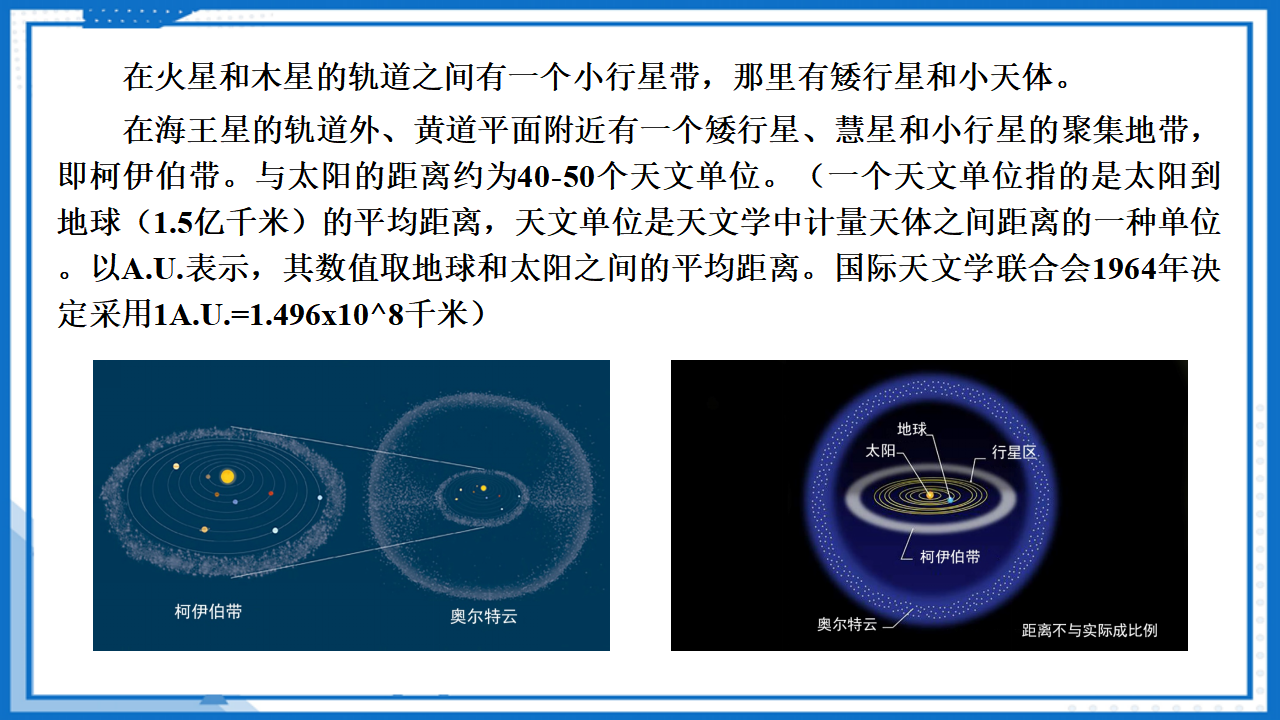 在火星和木星的轨道之间有一个小行星带，那里有矮行星和小天体。

在海王星的轨道外、黄道平面附近有一个矮行星、慧星和小行星的聚集地带，即柯伊伯带。与太阳的距离约为40-50个天文单位。（一个天文单位指的是太阳到地球（1.5亿千米）的平均距离，天文单位是天文学中计量天体之间距离的一种单位。以A.U.表示，其数值取地球和太阳之间的平均距离。国际天文学联合会1964年决定采用1A.U.=1.496x10^8千米）

柯伊伯带

奥尔特云

地球

太阳

行星区

柯伊伯带

奥尔特云

距离不与实际成比例